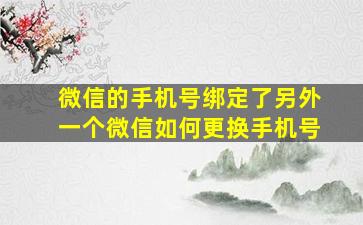 微信的手机号绑定了另外一个微信如何更换手机号